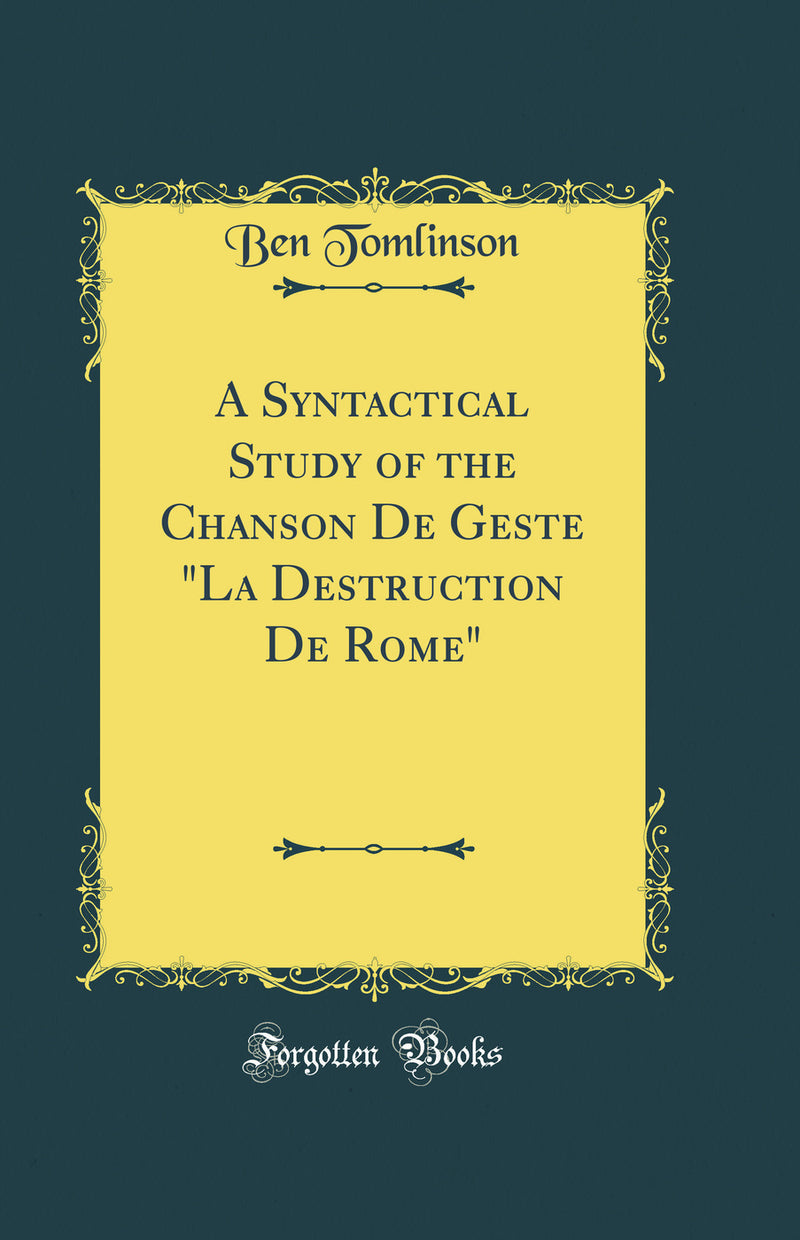 Ben Tomlinson

A Syntactical Study of the Chanson De Geste "La Destruction De Rome"

Forgotten Books